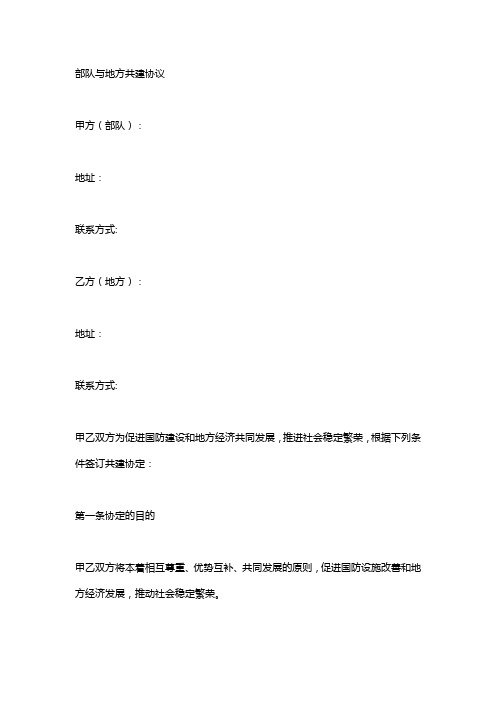 部队与地方共建协议

甲方（部队）：

地址：

联系方式:

乙方（地方）：

地址：

联系方式:

甲乙双方为促进国防建设和地方经济共同发展，推进社会稳定繁荣，根据下列条件签订共建协定：

第一条协定的目的

甲乙双方将本着相互尊重、优势互补、共同发展的原则，促进国防设施改善和地方经济发展，推动社会稳定繁荣。